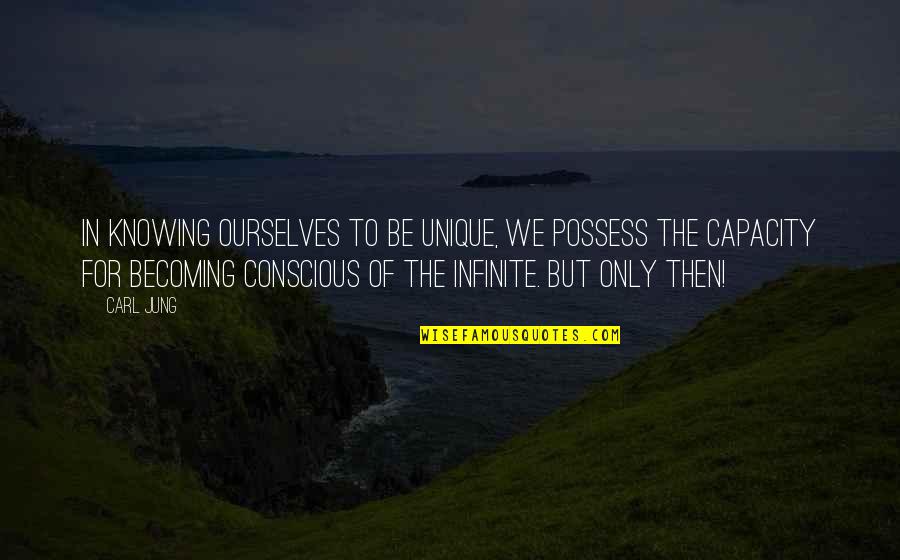 IN KNOWING OURSELVES TO BE UNIQUE, WE POSSESS THE CAPACITY FOR BECOMING CONSCIOUS OF THE INFINITE. BUT ONLY THEN!

CARL JUNG

WISEFAMOUSQUOTES.COM